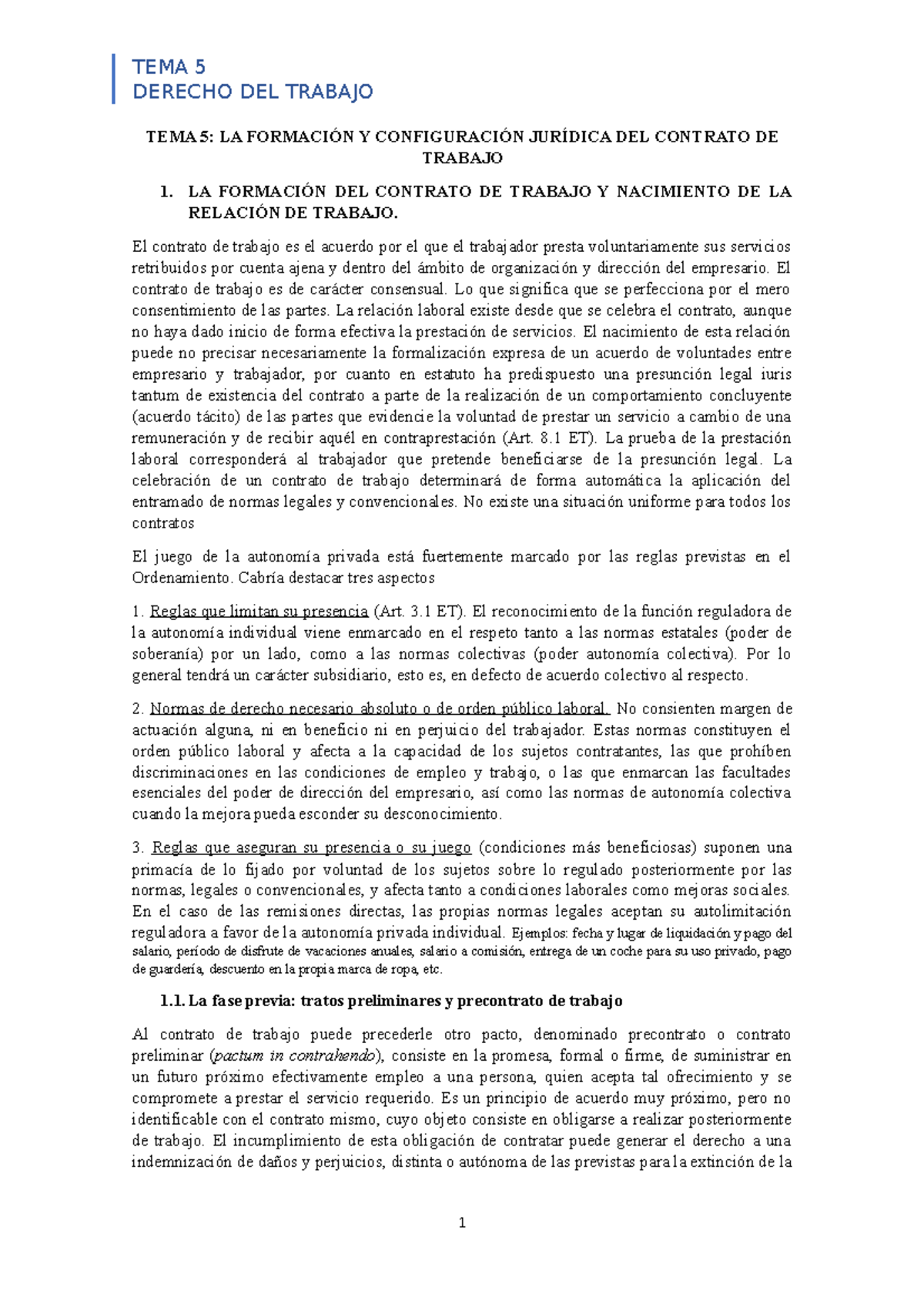 TEMA 5
DERECHO DEL TRABAJO

TEMA 5: LA FORMACIÓN Y CONFIGURACIÓN JURÍDICA DEL CONTRATO DE TRABAJO

1. LA FORMACIÓN DEL CONTRATO DE TRABAJO Y NACIMIENTO DE LA RELACIÓN DE TRABAJO.

El contrato de trabajo es el acuerdo por el que el trabajador presta voluntariamente sus servicios retribuidos por cuenta ajena y dentro del ámbito de organización y dirección del empresario. El contrato de trabajo es de carácter consensual. Lo que significa que se perfecciona por el mero consentimiento de las partes. La relación laboral existe desde que se celebra el contrato, aunque no haya dado inicio de forma efectiva la prestación de servicios. El nacimiento de esta relación puede no precisar necesariamente la formalización expresa de un acuerdo de voluntades entre empresario y trabajador, por cuanto en estatuto ha predispuesto una presunción legal iuris tantum de existencia del contrato a parte de la realización de un comportamiento concluyente (acuerdo tácito) de las partes que evidencie la voluntad de prestar un servicio a cambio de una remuneración y de recibir aquél en contraprestación (Art. 8.1 ET). La prueba de la prestación laboral corresponderá al trabajador que pretende beneficiarse de la presunción legal. La celebración de un contrato de trabajo determinará de forma automática la aplicación del entramado de normas legales y convencionales. No existe una situación uniforme para todos los contratos

El juego de la autonomía privada está fuertemente marcado por las reglas previstas en el Ordenamiento. Cabría destacar tres aspectos

1. Reglas que limitan su presencia (Art. 3.1 ET). El reconocimiento de la función reguladora de la autonomía individual viene enmarcado en el respeto tanto a las normas estatales (poder de soberanía) por un lado, como a las normas colectivas (poder autonomía colectiva). Por lo general tendrá un carácter subsidiario, esto es, en defecto de acuerdo colectivo al respecto.

2. Normas de derecho necesario absoluto o de orden público laboral. No consienten margen de actuación alguna, ni en beneficio ni en perjuicio del trabajador. Estas normas constituyen el orden público laboral y afecta a la capacidad de los sujetos contratantes, las que prohíben discriminaciones en las condiciones de empleo y trabajo, o las que enmarcan las facultades esenciales del poder de dirección del empresario, así como las normas de autonomía colectiva cuando la mejora pueda esconder su desconocimiento.

3. Reglas que aseguran su presencia o su juego (condiciones más beneficiosas) suponen una primacía de lo fijado por voluntad de los sujetos sobre lo regulado posteriormente por las normas, legales o convencionales, y afecta tanto a condiciones laborales como mejoras sociales. En el caso de las remisiones directas, las propias normas legales aceptan su autolimitación reguladora a favor de la autonomía privada individual. Ejemplos: fecha y lugar de liquidación y pago del salario, período de disfrute de vacaciones anuales, salario a comisión, entrega de un coche para su uso privado, pago de guardería, descuento en la propia marca de ropa, etc.

1.1. La fase previa: tratos preliminares y precontrato de trabajo

Al contrato de trabajo puede precederle otro pacto, denominado precontrato o contrato preliminar (pactum in contrahendo), consiste en la promesa, formal o firme, de suministrar en un futuro próximo efectivamente empleo a una persona, quien acepta tal ofrecimiento y se compromete a prestar el servicio requerido. Es un principio de acuerdo muy próximo, pero no identificable con el contrato mismo, cuyo objeto consiste en obligarse a realizar posteriormente de trabajo. El incumplimiento de esta obligación de contratar puede generar el derecho a una indemnización de daños y perjuicios, distinta o autónoma de las previstas para la extinción de la

1